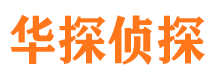 华探侦探